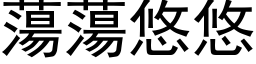 蕩蕩悠悠